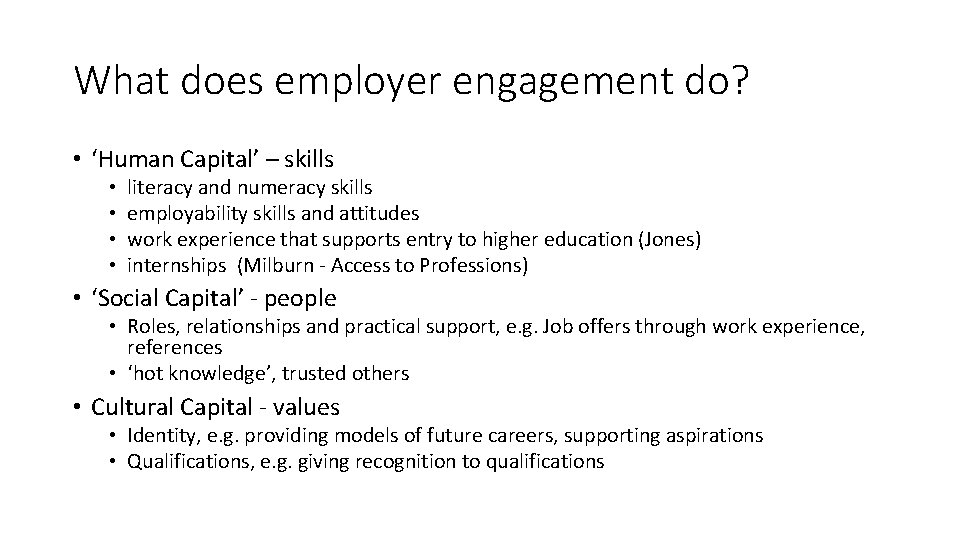 What does employer engagement do?

• ‘Human Capital’ – skills
  • literacy and numeracy skills
  • employability skills and attitudes
  • work experience that supports entry to higher education (Jones)
  • internships (Milburn - Access to Professions)
• ‘Social Capital’ - people
  • Roles, relationships and practical support, e.g. Job offers through work experience, references
  • ‘hot knowledge’, trusted others
• Cultural Capital - values
  • Identity, e.g. providing models of future careers, supporting aspirations
  • Qualifications, e.g. giving recognition to qualifications